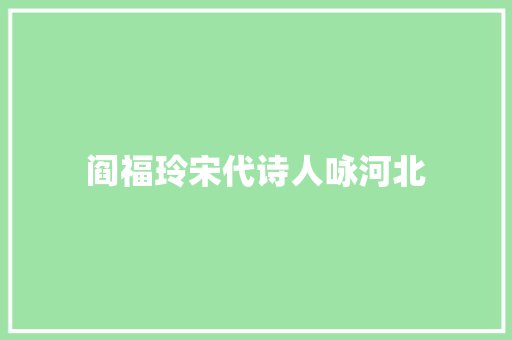 阎福玲宋代诗人咏河北